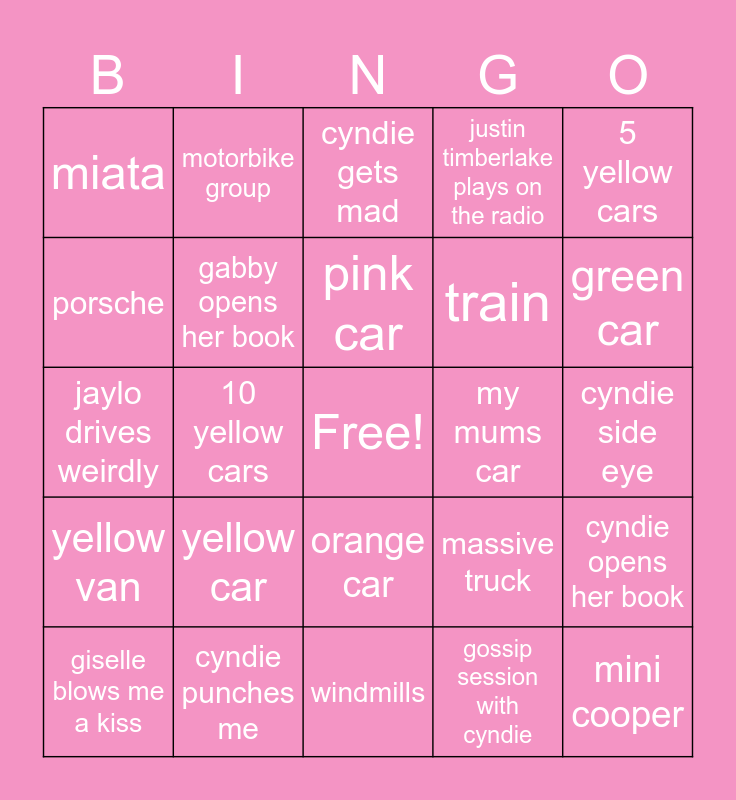 | B | I | N | G | O |
|---|---|---|---|---|
| miata | motorbike group | cyndie gets mad | justin timberlake plays on the radio | 5 yellow cars |
| porsche | gabby opens her book | pink car | train | green car |
| jaylo drives weirdly | 10 yellow cars | Free! | my mums car | cyndie side eye |
| yellow van | yellow car | orange car | massive truck | cyndie opens her book |
| giselle blows me a kiss | cyndie punches me | windmills | gossip session with cyndie | mini cooper |